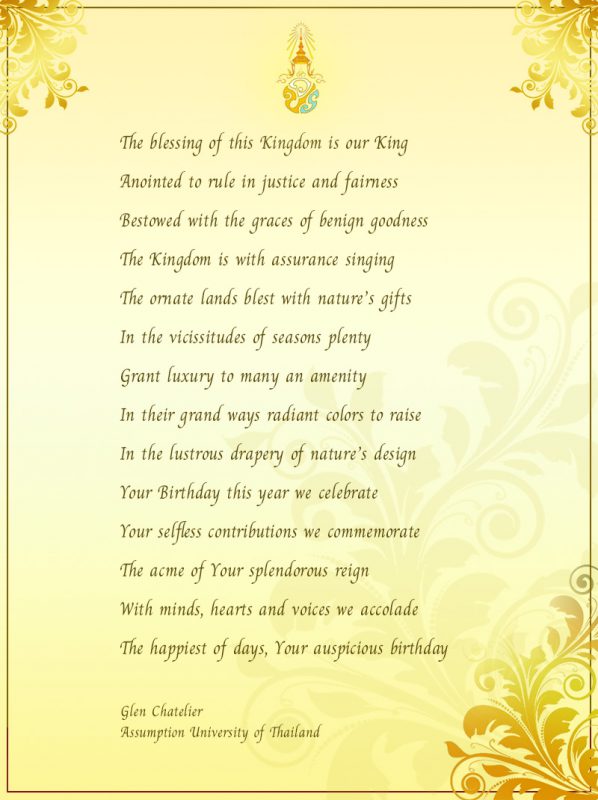 The blessing of this Kingdom is our King
Anointed to rule in justice and fairness
Bestowed with the graces of benign goodness
The Kingdom is with assurance singing
The ornate lands blest with nature's gifts
In the vicissitudes of seasons plenty
Grant luxury to many an amenity
In their grand ways radiant colors to raise
In the lustrous drapery of nature's design
Your Birthday this year we celebrate
Your selfless contributions we commemorate
The acme of Your splendorous reign
With minds, hearts and voices we accolade
The happiest of days, Your auspicious birthday

Glen Chatelier
Assumption University of Thailand